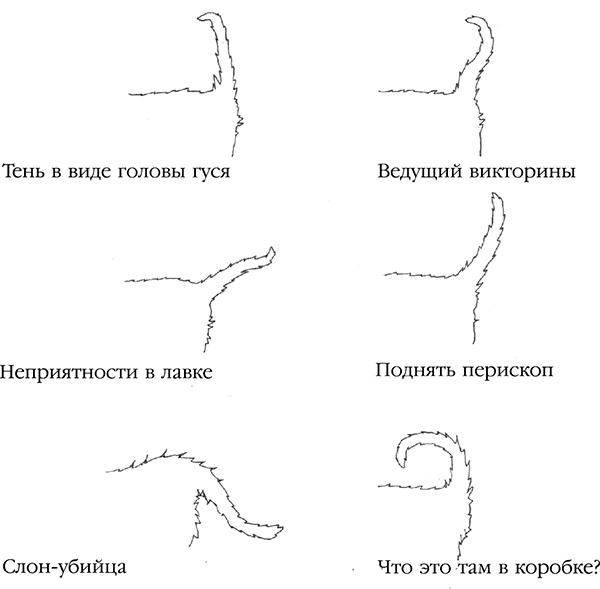 Тень в виде головы гуся

Ведущий викторины

Неприятности в лавке

Поднять перископ

Слон-убийца

Что это там в коробке?